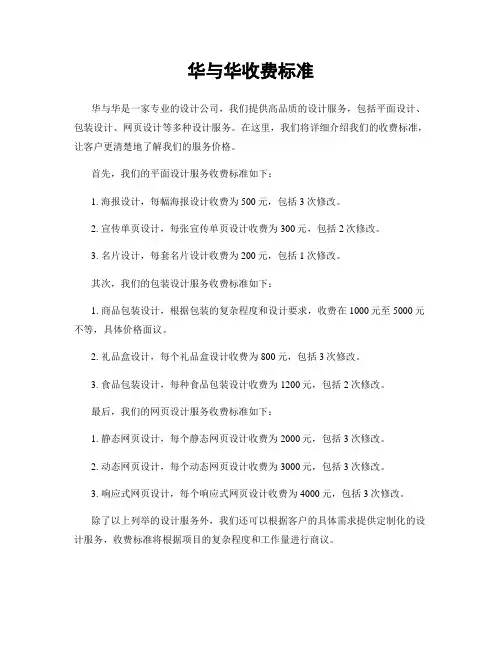 华与华收费标准

华与华是一家专业的设计公司，我们提供高品质的设计服务，包括平面设计、包装设计、网页设计等多种设计服务。在这里，我们将详细介绍我们的收费标准，让客户更清楚地了解我们的服务价格。

首先，我们的平面设计服务收费标准如下：

1. 海报设计，每幅海报设计收费为 500 元，包括 3 次修改。

2. 宣传单页设计，每张宣传单页设计收费为 300 元，包括 2 次修改。

3. 名片设计，每套名片设计收费为 200 元，包括 1 次修改。

其次，我们的包装设计服务收费标准如下：

1. 商品包装设计，根据包装的复杂程度和设计要求，收费在 1000 元至 5000 元不等，具体价格面议。

2. 礼品盒设计，每个礼品盒设计收费为 800 元，包括 3 次修改。

3. 食品包装设计，每种食品包装设计收费为 1200 元，包括 2 次修改。

最后，我们的网页设计服务收费标准如下：

1. 静态网页设计，每个静态网页设计收费为 2000 元，包括 3 次修改。

2. 动态网页设计，每个动态网页设计收费为 3000 元，包括 3 次修改。

3. 响应式网页设计，每个响应式网页设计收费为 4000 元，包括 3 次修改。

除了以上列举的设计服务外，我们还可以根据客户的具体需求提供定制化的设计服务，收费标准将根据项目的复杂程度和工作量进行商议。